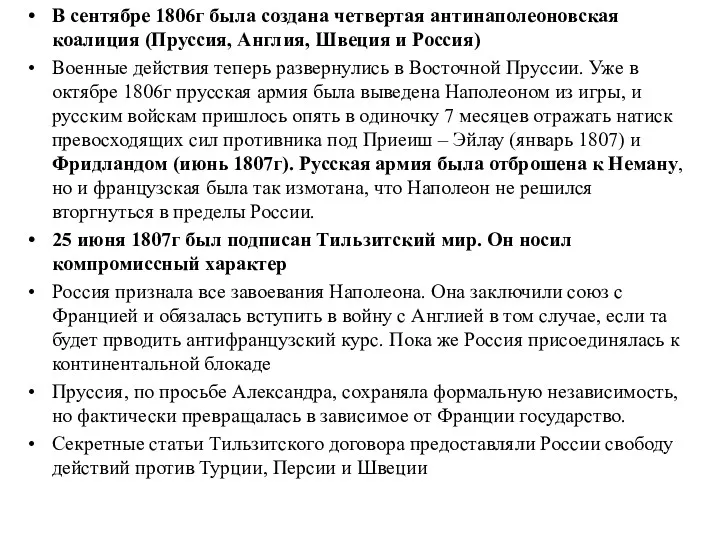 • В сентябре 1806г была создана четвертая антинаполеоновская коалиция (Пруссия, Англия, Швеция и Россия)

• Военные действия теперь развернулись в Восточной Пруссии. Уже в октябре 1806г прусская армия была выведена Наполеоном из игры, и русским войскам пришлось опять в одиночку 7 месяцев отражать натиск превосходящих сил противника под Приеиш – Эйлау (январь 1807) и Фридландом (июнь 1807г). Русская армия была отброшена к Неману, но и французская была так измотана, что Наполеон не решился вторгнуться в пределы России.

• 25 июня 1807г был подписан Тильзитский мир. Он носил компромиссный характер

• Россия признала все завоевания Наполеона. Она заключили союз с Францией и обязалась вступить в войну с Англией в том случае, если та будет прводить антифранцузский курс. Пока же Россия присоединялась к континентальной блокаде

• Пруссия, по просьбе Александра, сохраняла формальную независимость, но фактически превращалась в зависимое от Франции государство.

• Секретные статьи Тильзитского договора предоставляли России свободу действий против Турции, Персии и Швеции